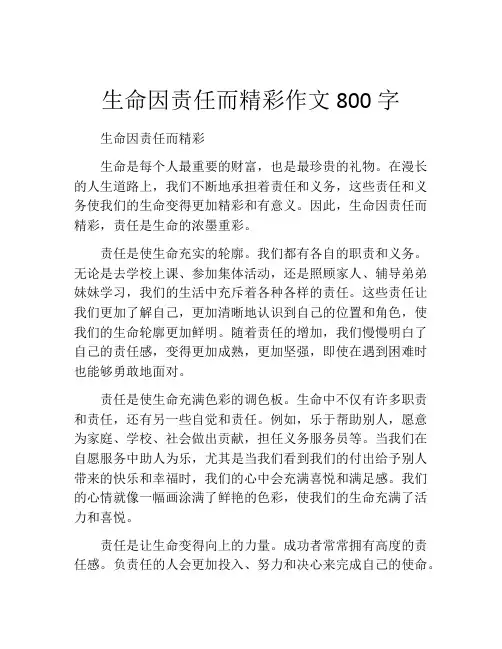 生命因责任而精彩作文 800 字

生命因责任而精彩

生命是每个人最重要的财富，也是最珍贵的礼物。在漫长的人生道路上，我们不断地承担着责任和义务，这些责任和义务使我们的生命变得更加精彩和有意义。因此，生命因责任而精彩，责任是生命的浓墨重彩。

责任是使生命充实的轮廓。我们都有各自的职责和义务。无论是去学校上课、参加集体活动，还是照顾家人、辅导弟弟妹妹学习，我们的生活中充斥着各种各样的责任。这些责任让我们更加了解自己，更加清晰地认识到自己的位置和角色，使我们的生命轮廓更加鲜明。随着责任的增加，我们慢慢明白了自己的责任感，变得更加成熟，更加坚强，即使在遇到困难时也能够勇敢地面对。

责任是使生命充满色彩的调色板。生命中不仅有许多职责和责任，还有另一些自觉和责任。例如，乐于帮助别人，愿意为家庭、学校、社会做出贡献，担任义务服务员等。当我们在自愿服务中助人为乐，尤其是当我们看到我们的付出给予别人带来的快乐和幸福时，我们的心中会充满喜悦和满足感。我们的心情就像一幅画涂满了鲜艳的色彩，使我们的生命充满了活力和喜悦。

责任是让生命变得向上的力量。成功者常常拥有高度的责任感。负责任的人会更加投入、努力和决心来完成自己的使命。